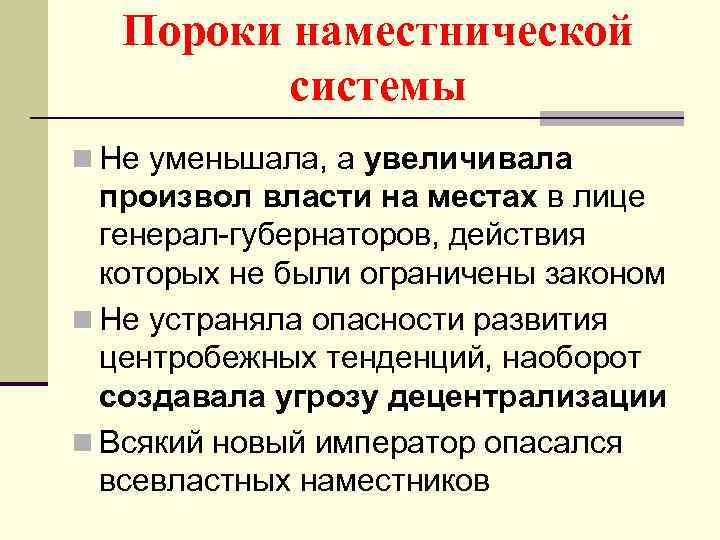 Пороки наместнической системы

Не уменьшала, а увеличивала произвол власти на местах в лице генерал-губернаторов, действия которых не были ограничены законом

Не устраняла опасности развития центробежных тенденций, наоборот создавала угрозу децентрализации

Всякий новый император опасался всевластных наместников